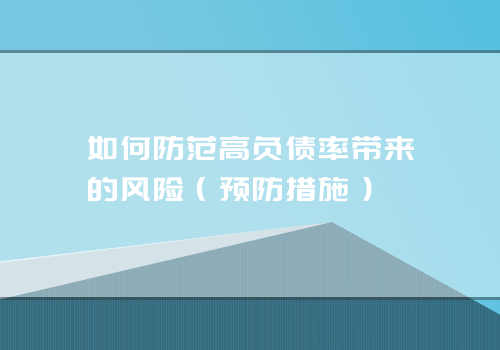 如何防范高负债率带来的风险（预防措施）